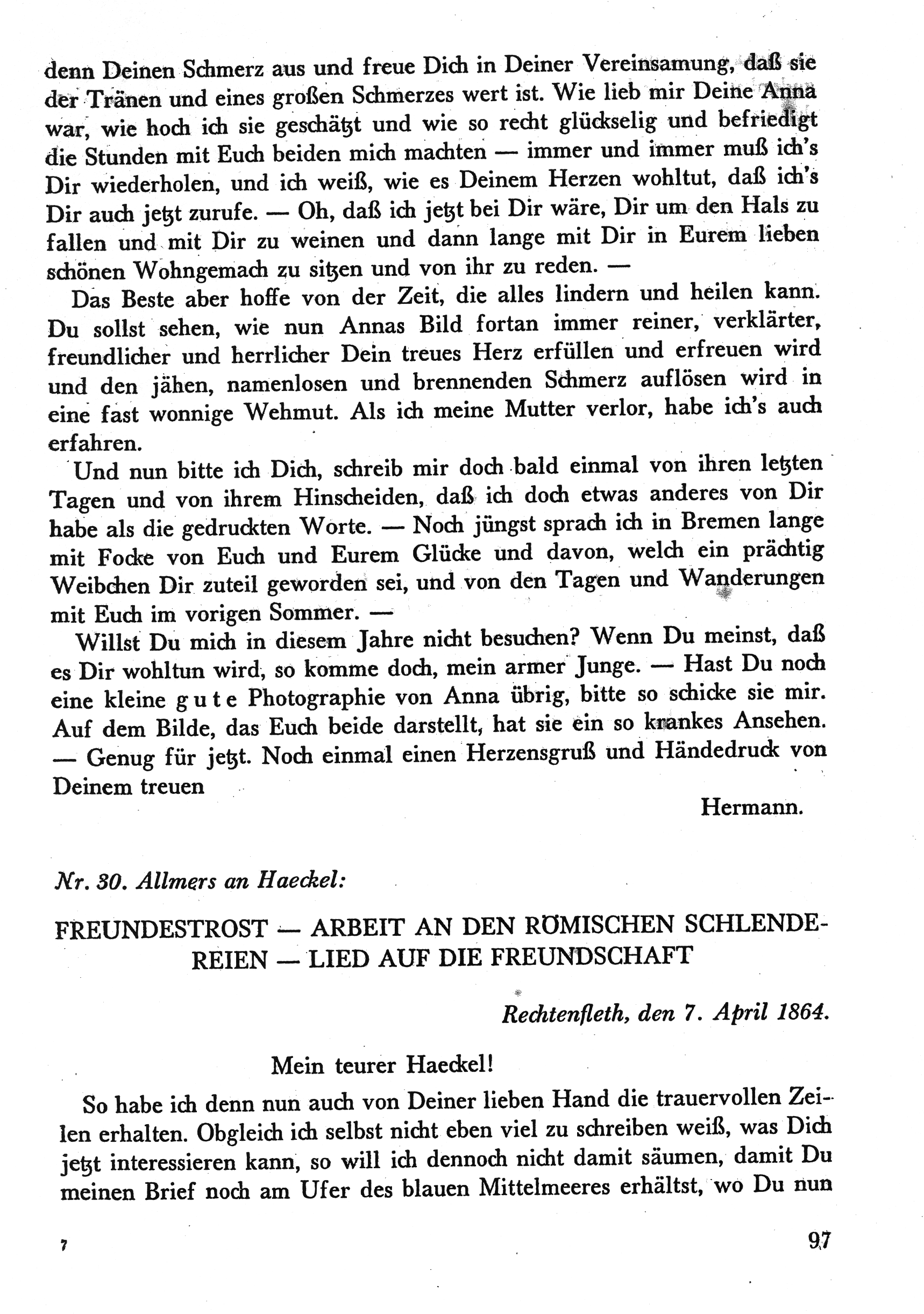 denn Deinen Schmerz aus und freue Dich in Deiner Vereinsamung, daß sie der Tränen und eines großen Schmerzes wert ist. Wie lieb mir Deine Anna war, wie hoch ich sie geschätzt und wie so recht glückselig und befriedigt die Stunden mit Euch beiden mich machten — immer und immer muß ich's Dir wiederholen, und ich weiß, wie es Deinem Herzen wohltut, daß ich's Dir auch jetzt zurufe. — Oh, daß ich jetzt bei Dir wäre, Dir um den Hals zu fallen und mit Dir zu weinen und dann lange mit Dir in Eurem lieben schönen Wohngemach zu sitzen und von ihr zu reden. —

Das Beste aber hoffe von der Zeit, die alles lindern und heilen kann. Du sollst sehen, wie nun Annas Bild fortan immer reiner, verklärter, freundlicher und herrlicher Dein treues Herz erfüllen und erfreuen wird und den jähen, namenlosen und brennenden Schmerz auflösen wird in eine fast wonnige Wehmut. Als ich meine Mutter verlor, habe ich's auch erfahren.

Und nun bitte ich Dich, schreib mir doch bald einmal von ihren letzten Tagen und von ihrem Hinscheiden, daß ich doch etwas anderes von Dir habe als die gedruckten Worte. — Noch jüngst sprach ich in Bremen lange mit Focke von Euch und Eurem Glücke und davon, welch ein prächtig Weibchen Dir zuteil geworden sei, und von den Tagen und Wanderungen mit Euch im vorigen Sommer. —

Willst Du mich in diesem Jahre nicht besuchen? Wenn Du meinst, daß es Dir wohltun wird, so komme doch, mein armer Junge. — Hast Du noch eine kleine gute Photographie von Anna übrig, bitte so schicke sie mir. Auf dem Bilde, das Euch beide darstellt, hat sie ein so krankes Ansehen. — Genug für jetzt. Noch einmal einen Herzensgruß und Händedruck von Deinem treuen

Hermann.

Nr. 30. Allmers an Haeckel:

FREUNDESTROST — ARBEIT AN DEN RÖMISCHEN SCHLENDEREIEN — LIED AUF DIE FREUNDSCHAFT

Rechtenfleth, den 7. April 1864.

Mein teurer Haeckel!

So habe ich denn nun auch von Deiner lieben Hand die trauervollen Zeilen erhalten. Obgleich ich selbst nicht eben viel zu schreiben weiß, was Dich jetzt interessieren kann, so will ich dennoch nicht damit säumen, damit Du meinen Brief noch am Ufer des blauen Mittelmeeres erhältst, wo Du nun

7

97